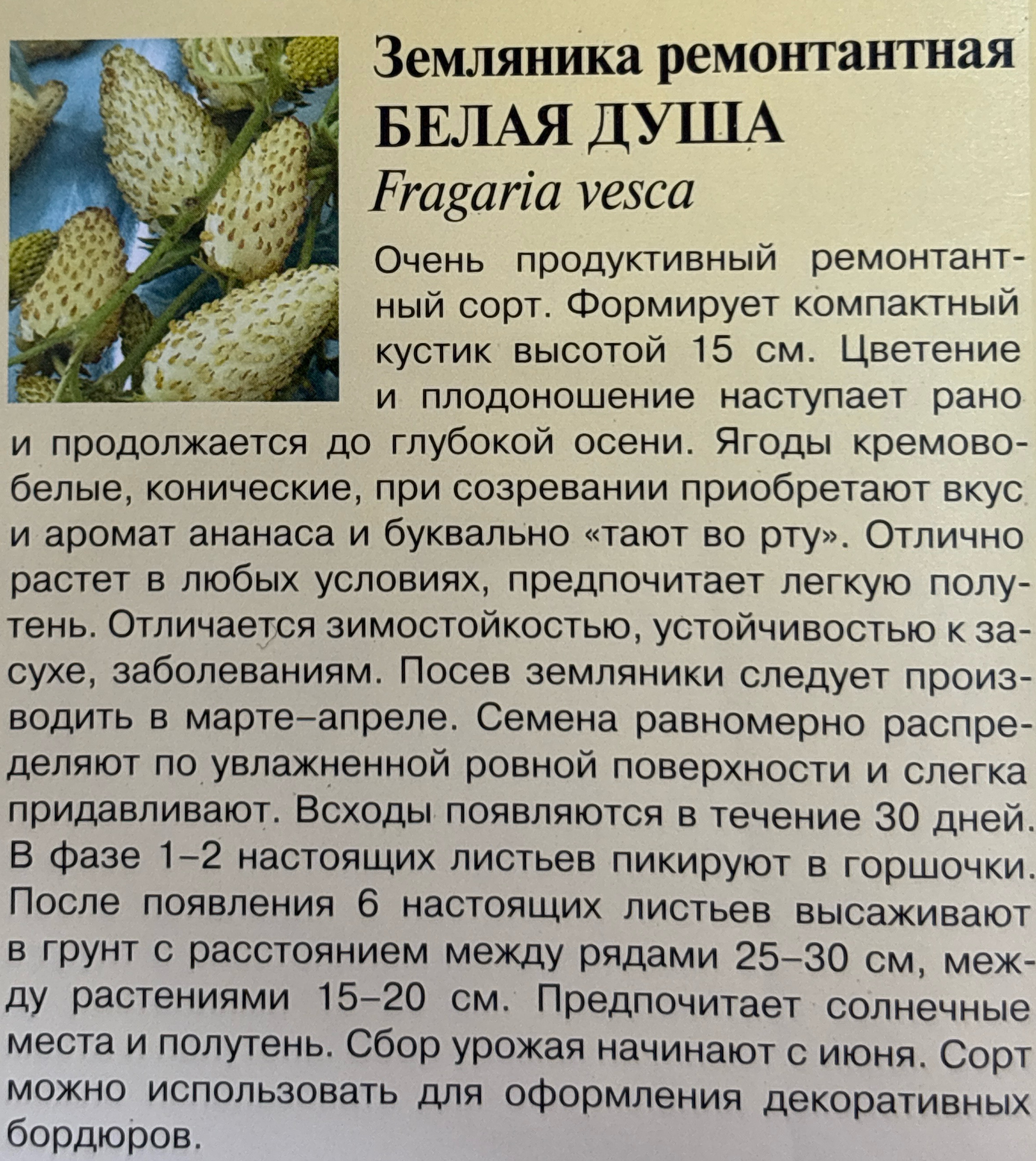 Земляника ремонтантная
БЕЛАЯ ДУША
Fragaria vesca

Очень продуктивный ремонтантный сорт. Формирует компактный кустик высотой 15 см. Цветение и плодоношение наступает рано и продолжается до глубокой осени. Ягоды кремово-белые, конические, при созревании приобретают вкус и аромат ананаса и буквально «тают во рту». Отлично растет в любых условиях, предпочитает легкую полутень. Отличается зимостойкостью, устойчивостью к засухе, заболеваниям. Посев земляники следует производить в марте–апреле. Семена равномерно распределяют по увлажненной ровной поверхности и слегка придавливают. Всходы появляются в течение 30 дней. В фазе 1–2 настоящих листьев пикируют в горшочки. После появления 6 настоящих листьев высаживают в грунт с расстоянием между рядами 25–30 см, между растениями 15–20 см. Предпочитает солнечные места и полутень. Сбор урожая начинают с июня. Сорт можно использовать для оформления декоративных бордюров.